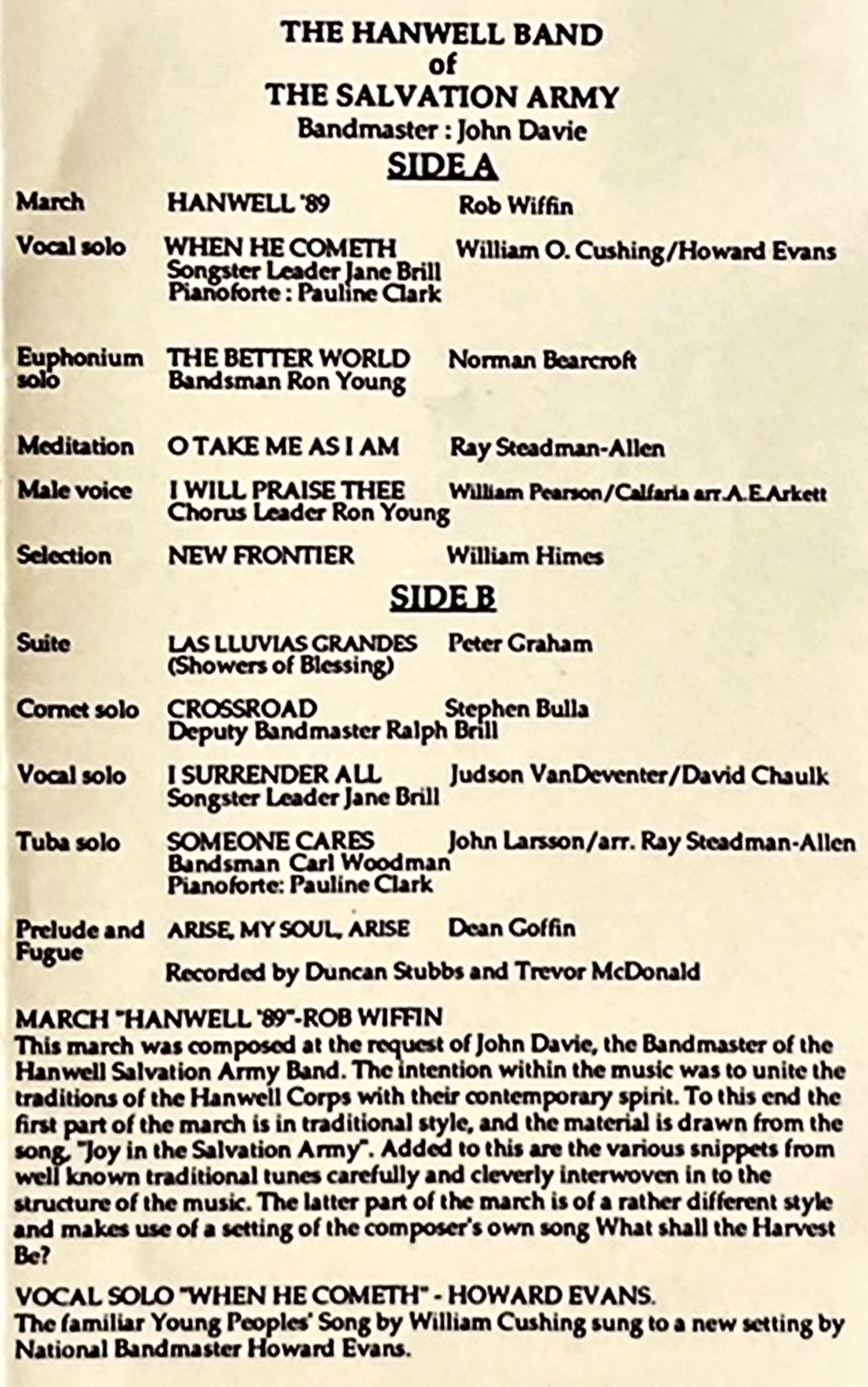 THE HANWELL BAND
of
THE SALVATION ARMY
Bandmaster : John Davie

SIDE A

March HANWELL '89 Rob Wiffin

Vocal solo WHEN HE COMETH William O. Cushing/Howard Evans
Songster Leader Jane Brill
Pianoforte : Pauline Clark

Euphonium solo THE BETTER WORLD Norman Bearcroft
Bandsman Ron Young

Meditation O TAKE ME AS I AM Ray Steadman-Allen

Male voice I WILL PRAISE THEE William Pearson/Calfaria arr.A.E.Arkett
Chorus Leader Ron Young

Selection NEW FRONTIER William Himes

SIDE B

Suite LAS LLUVIAS GRANDES Peter Graham
(Showers of Blessing)

Cornet solo CROSSROAD Stephen Bulla
Deputy Bandmaster Ralph Brill

Vocal solo I SURRENDER ALL Judson VanDeventer/David Chaulk
Songster Leader Jane Brill

Tuba solo SOMEONE CARES John Larsson/arr. Ray Steadman-Allen
Bandsman Carl Woodman
Pianoforte: Pauline Clark

Prelude and Fugue ARISE, MY SOUL, ARISE Dean Goffin

Recorded by Duncan Stubbs and Trevor McDonald

MARCH "HANWELL '89"-ROB WIFFIN
This march was composed at the request of John Davie, the Bandmaster of the Hanwell Salvation Army Band. The intention within the music was to unite the traditions of the Hanwell Corps with their contemporary spirit. To this end the first part of the march is in traditional style, and the material is drawn from the song, "Joy in the Salvation Army". Added to this are the various snippets from well known traditional tunes carefully and cleverly interwoven in to the structure of the music. The latter part of the march is of a rather different style and makes use of a setting of the composer's own song What shall the Harvest Be?

VOCAL SOLO "WHEN HE COMETH" - HOWARD EVANS.
The familiar Young Peoples' Song by William Cushing sung to a new setting by National Bandmaster Howard Evans.